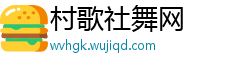 村歌社舞网
wvhgk.wujiqd.com